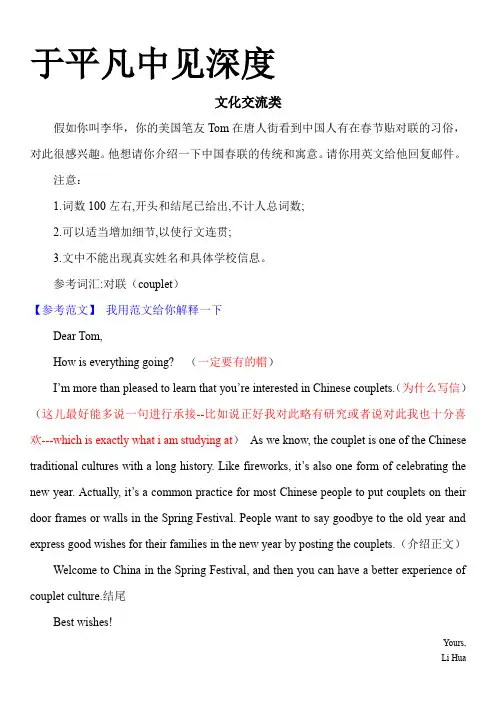 于平凡中见深度

文化交流类

假如你叫李华，你的美国笔友 Tom 在唐人街看到中国人有在春节贴对联的习俗，对此很感兴趣。他想请你介绍一下中国春联的传统和寓意。请你用英文给他回复邮件。

注意：

1.词数 100 左右,开头和结尾已给出,不计人总词数;

2.可以适当增加细节,以使行文连贯;

3.文中不能出现真实姓名和具体学校信息。

参考词汇:对联（couplet）

【参考范文】 我用范文给你解释一下

Dear Tom,

How is everything going? （一定要有的帽）

I'm more than pleased to learn that you're interested in Chinese couplets.（为什么写信）（这儿最好能多说一句进行承接--比如说正好我对此略有研究或者说对此我也十分喜欢---which is exactly what i am studying at） As we know, the couplet is one of the Chinese traditional cultures with a long history. Like fireworks, it's also one form of celebrating the new year. Actually, it's a common practice for most Chinese people to put couplets on their door frames or walls in the Spring Festival. People want to say goodbye to the old year and express good wishes for their families in the new year by posting the couplets.（介绍正文）

Welcome to China in the Spring Festival, and then you can have a better experience of couplet culture.结尾

Best wishes!

Yours,
Li Hua